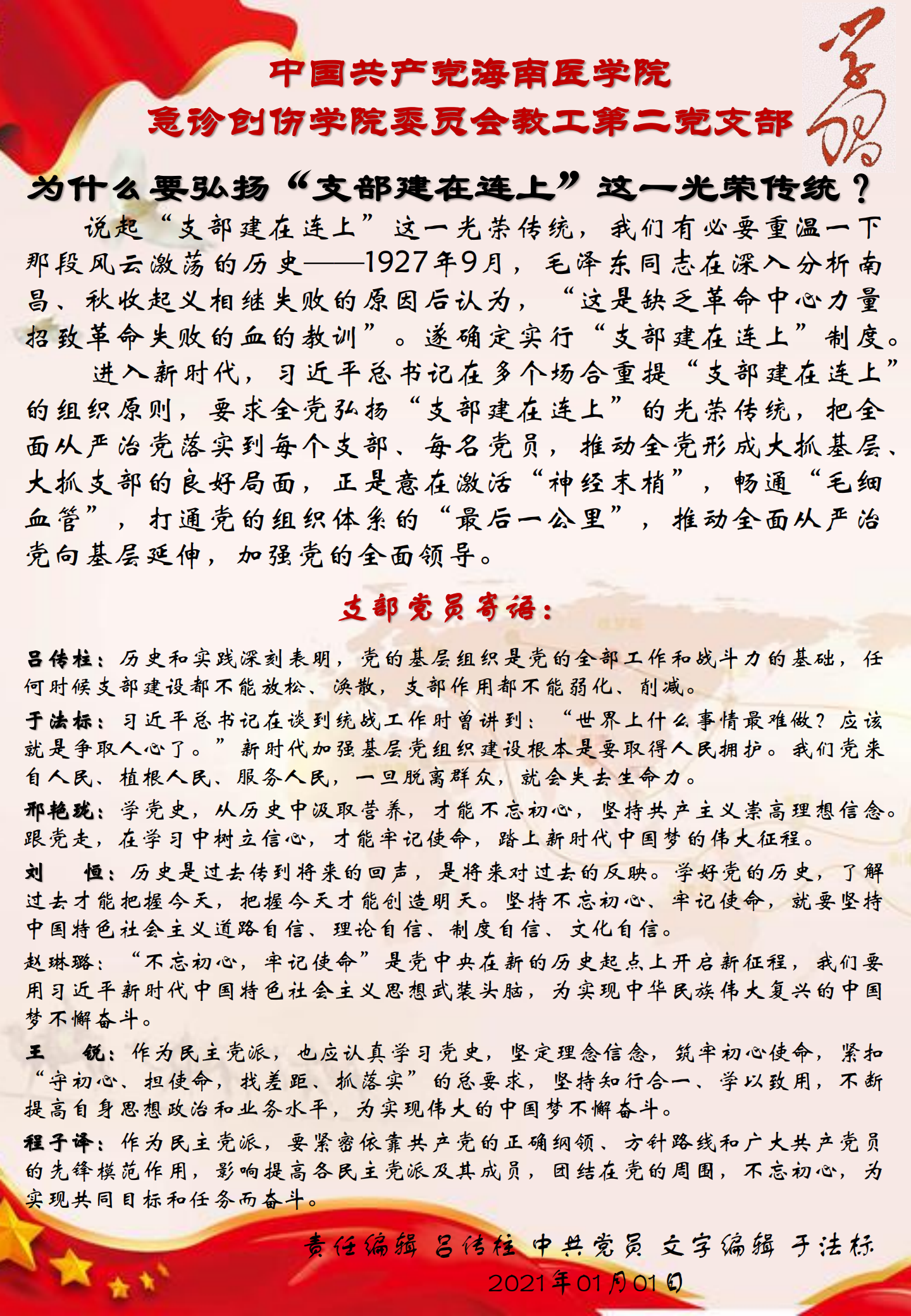 中国共产党海南医学院
急诊创伤学院委员会教工第二党支部

学习

为什么要弘扬“支部建在连上”这一光荣传统？

说起“支部建在连上”这一光荣传统，我们有必要重温一下那段风云激荡的历史——1927年9月，毛泽东同志在深入分析南昌、秋收起义相继失败的原因后认为，“这是缺乏革命中心力量招致革命失败的血的教训”。遂确定实行“支部建在连上”制度。

进入新时代，习近平总书记在多个场合重提“支部建在连上”的组织原则，要求全党弘扬“支部建在连上”的光荣传统，把全面从严治党落实到每个支部、每名党员，推动全党形成大抓基层、大抓支部的良好局面，正是意在激活“神经末梢”，畅通“毛细血管”，打通党的组织体系的“最后一公里”，推动全面从严治党向基层延伸，加强党的全面领导。

支部党员寄语：

吕传柱：历史和实践深刻表明，党的基层组织是党的全部工作和战斗力的基础，任何时候支部建设都不能放松、涣散，支部作用都不能弱化、削减。

于法标：习近平总书记在谈到统战工作时曾讲到：“世界上什么事情最难做？应该就是争取人心了。”新时代加强基层党组织建设根本是要取得人民拥护。我们党来自人民、植根人民、服务人民，一旦脱离群众，就会失去生命力。

邢艳珑：学党史，从历史中汲取营养，才能不忘初心，坚持共产主义崇高理想信念。跟党走，在学习中树立信心，才能牢记使命，踏上新时代中国梦的伟大征程。

刘　恒：历史是过去传到将来的回声，是将来对过去的反映。学好党的历史，了解过去才能把握今天，把握今天才能创造明天。坚持不忘初心、牢记使命，就要坚持中国特色社会主义道路自信、理论自信、制度自信、文化自信。

赵琳璐：“不忘初心，牢记使命”是党中央在新的历史起点上开启新征程，我们要用习近平新时代中国特色社会主义思想武装头脑，为实现中华民族伟大复兴的中国梦不懈奋斗。

王　锐：作为民主党派，也应认真学习党史，坚定理念信念，筑牢初心使命，紧扣“守初心、担使命，找差距、抓落实”的总要求，坚持知行合一、学以致用，不断提高自身思想政治和业务水平，为实现伟大的中国梦不懈奋斗。

程子译：作为民主党派，要紧密依靠共产党的正确纲领、方针路线和广大共产党员的先锋模范作用，影响提高各民主党派及其成员，团结在党的周围，不忘初心，为实现共同目标和任务而奋斗。

责任编辑 吕传柱 中共党员 文字编辑 于法标
2021年01月01日